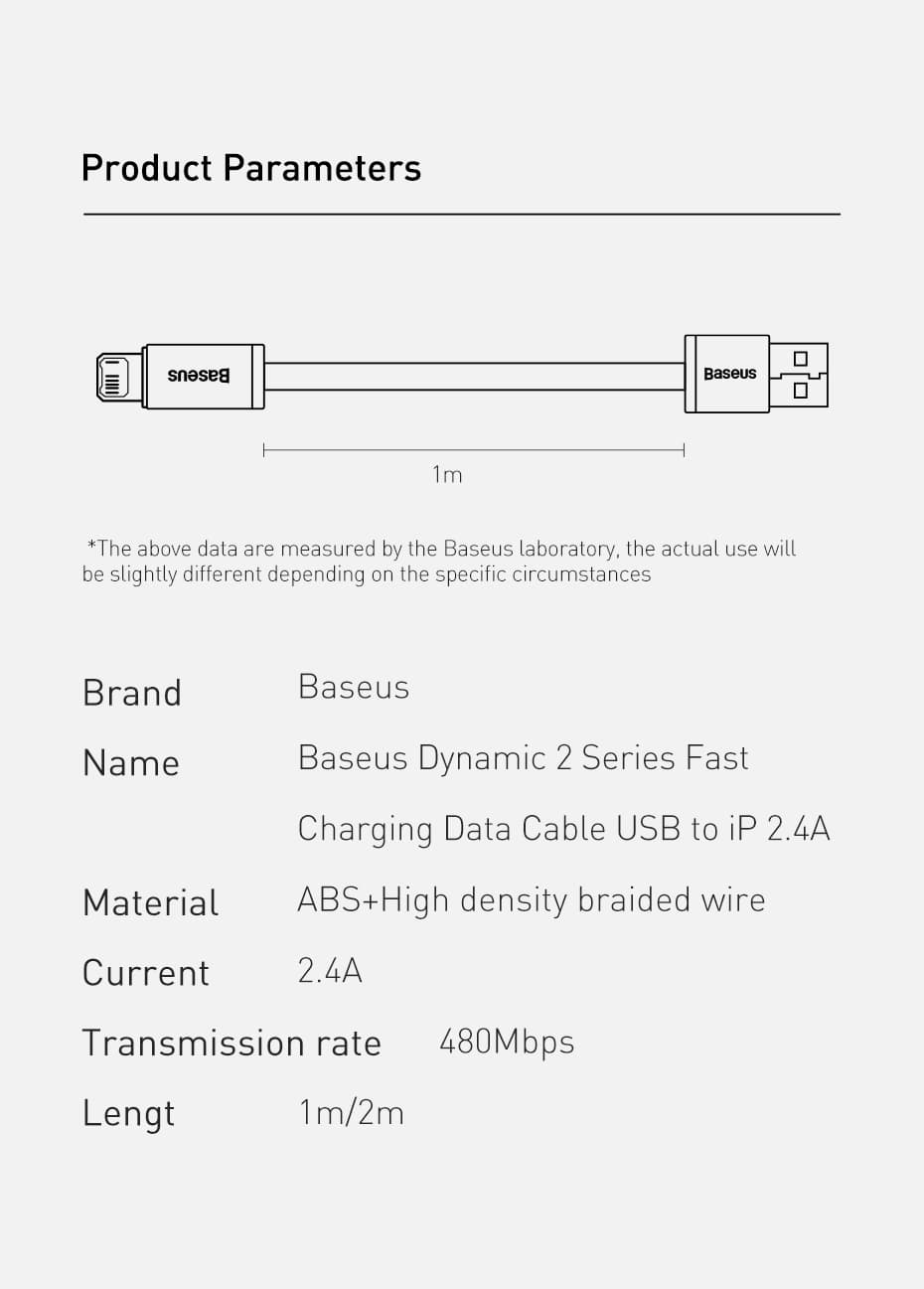 Product Parameters

Baseus

Baseus

1m

*The above data are measured by the Baseus laboratory, the actual use will be slightly different depending on the specific circumstances

Brand Baseus

Name Baseus Dynamic 2 Series Fast Charging Data Cable USB to iP 2.4A

Material ABS+High density braided wire

Current 2.4A

Transmission rate 480Mbps

Lengt 1m/2m